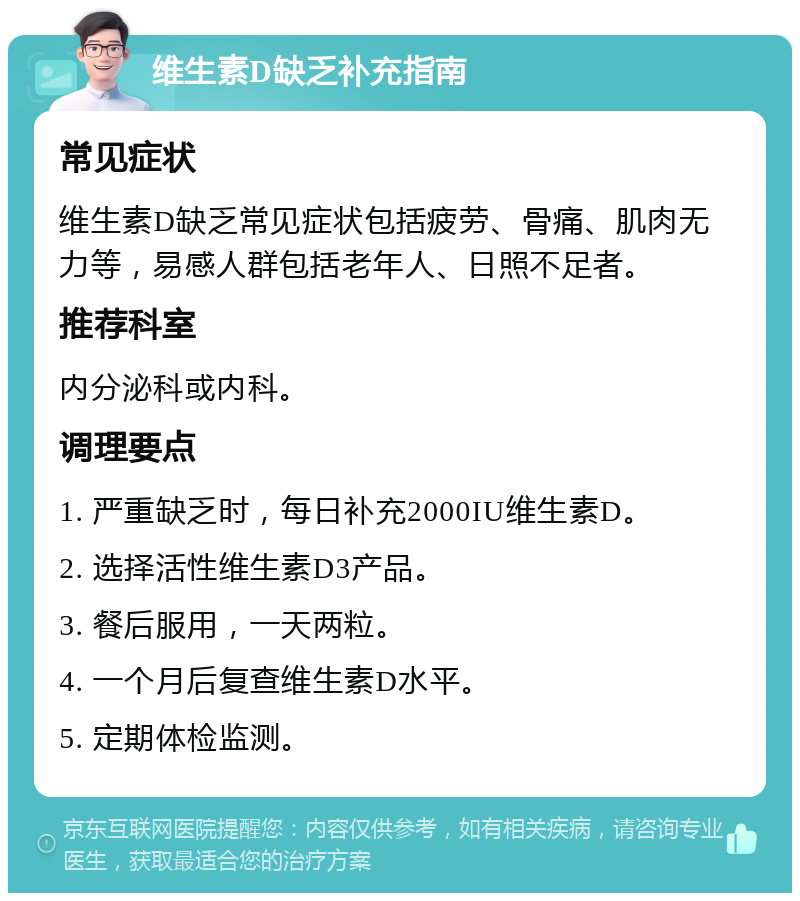 维生素D缺乏补充指南

常见症状

维生素D缺乏常见症状包括疲劳、骨痛、肌肉无力等，易感人群包括老年人、日照不足者。

推荐科室

内分泌科或内科。

调理要点

1. 严重缺乏时，每日补充2000IU维生素D。

2. 选择活性维生素D3产品。

3. 餐后服用，一天两粒。

4. 一个月后复查维生素D水平。

5. 定期体检监测。

京东互联网医院提醒您：内容仅供参考，如有相关疾病，请咨询专业医生，获取最适合您的治疗方案